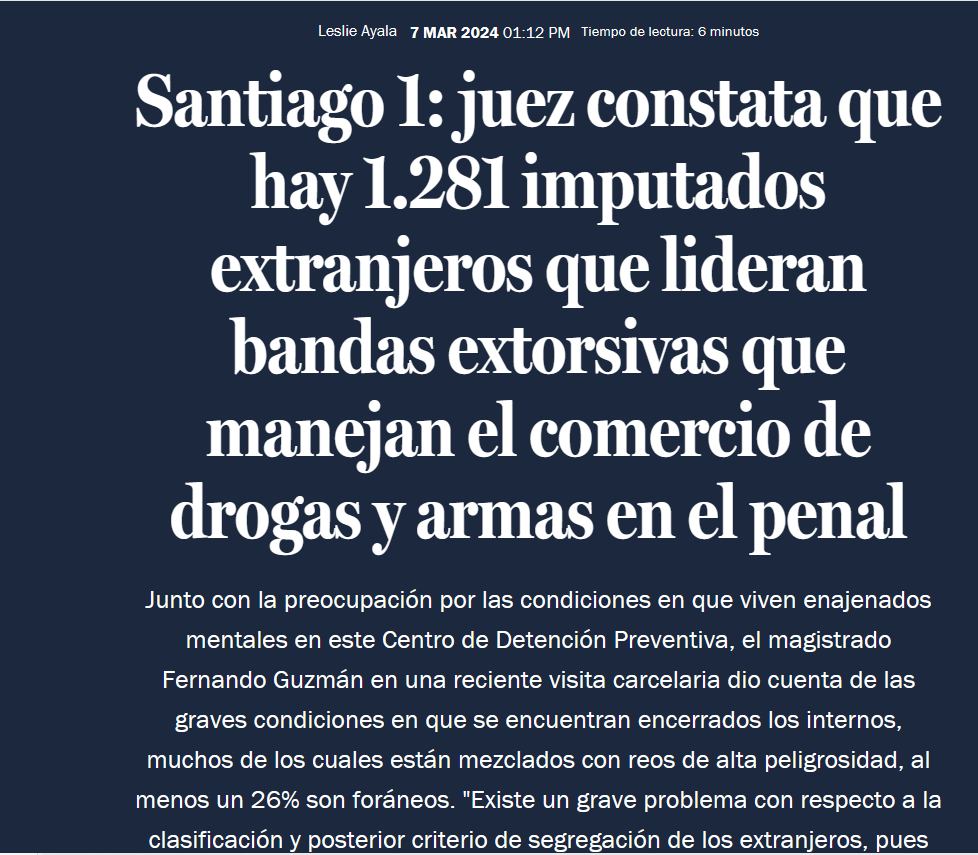 Leslie Ayala 7 MAR 2024 01:12 PM Tiempo de lectura: 6 minutos

Santiago 1: juez constata que hay 1.281 imputados extranjeros que lideran bandas extorsivas que manejan el comercio de drogas y armas en el penal

Junto con la preocupación por las condiciones en que viven enajenados mentales en este Centro de Detención Preventiva, el magistrado Fernando Guzmán en una reciente visita carcelaria dio cuenta de las graves condiciones en que se encuentran encerrados los internos, muchos de los cuales están mezclados con reos de alta peligrosidad, al menos un 26% son foráneos. "Existe un grave problema con respecto a la clasificación y posterior criterio de segregación de los extranjeros, pues